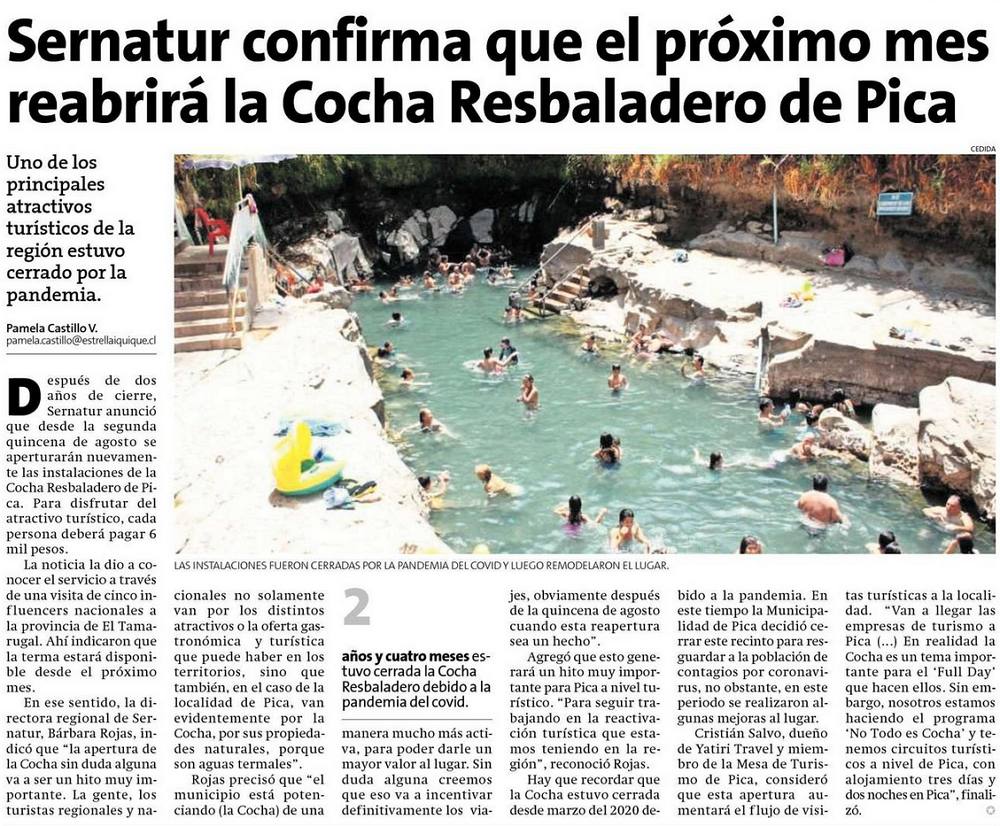 Sernatur confirma que el próximo mes reabrirá la Cocha Resbaladero de Pica

Uno de los principales atractivos turísticos de la región estuvo cerrado por la pandemia.

Pamela Castillo V.
pamela.castillo@estrellaiquique.cl

CEDIDA

LAS INSTALACIONES FUERON CERRADAS POR LA PANDEMIA DEL COVID Y LUEGO REMODELARON EL LUGAR.

Después de dos años de cierre, Sernatur anunció que desde la segunda quincena de agosto se aperturarán nuevamente las instalaciones de la Cocha Resbaladero de Pica. Para disfrutar del atractivo turístico, cada persona deberá pagar 6 mil pesos.

La noticia la dio a conocer el servicio a través de una visita de cinco influencers nacionales a la provincia de El Tamarugal. Ahí indicaron que la terma estará disponible desde el próximo mes.

En ese sentido, la directora regional de Sernatur, Bárbara Rojas, indicó que "la apertura de la Cocha sin duda alguna va a ser un hito muy importante. La gente, los turistas regionales y nacionales no solamente van por los distintos atractivos o la oferta gastronómica y turística que puede haber en los territorios, sino que también, en el caso de la localidad de Pica, van evidentemente por la Cocha, por sus propiedades naturales, porque son aguas termales".

Rojas precisó que "el municipio está potenciando (la Cocha) de una manera mucho más activa, para poder darle un mayor valor al lugar. Sin duda alguna creemos que eso va a incentivar definitivamente los viajes, obviamente después de la quincena de agosto cuando esta reapertura sea un hecho".

2

años y cuatro meses estuvo cerrada la Cocha Resbaladero debido a la pandemia del covid.

Agregó que esto generará un hito muy importante para Pica a nivel turístico. "Para seguir trabajando en la reactivación turística que estamos teniendo en la región", reconoció Rojas.

Hay que recordar que la Cocha estuvo cerrada desde marzo del 2020 debido a la pandemia. En este tiempo la Municipalidad de Pica decidió cerrar este recinto para resguardar a la población de contagios por coronavirus, no obstante, en este periodo se realizaron algunas mejoras al lugar.

Cristián Salvo, dueño de Yatiri Travel y miembro de la Mesa de Turismo de Pica, consideró que esta apertura aumentará el flujo de visitas turísticas a la localidad. "Van a llegar las empresas de turismo a Pica (...) En realidad la Cocha es un tema importante para el 'Full Day' que hacen ellos. Sin embargo, nosotros estamos haciendo el programa 'No Todo es Cocha' y tenemos circuitos turísticos a nivel de Pica, con alojamiento tres días y dos noches en Pica", finalizó.